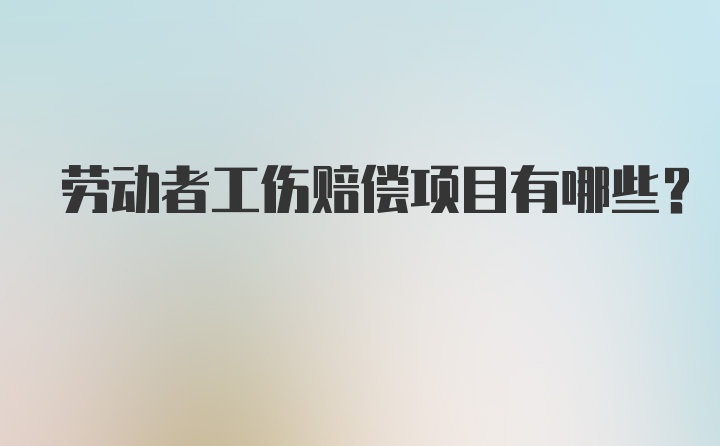 劳动者工伤赔偿项目有哪些？